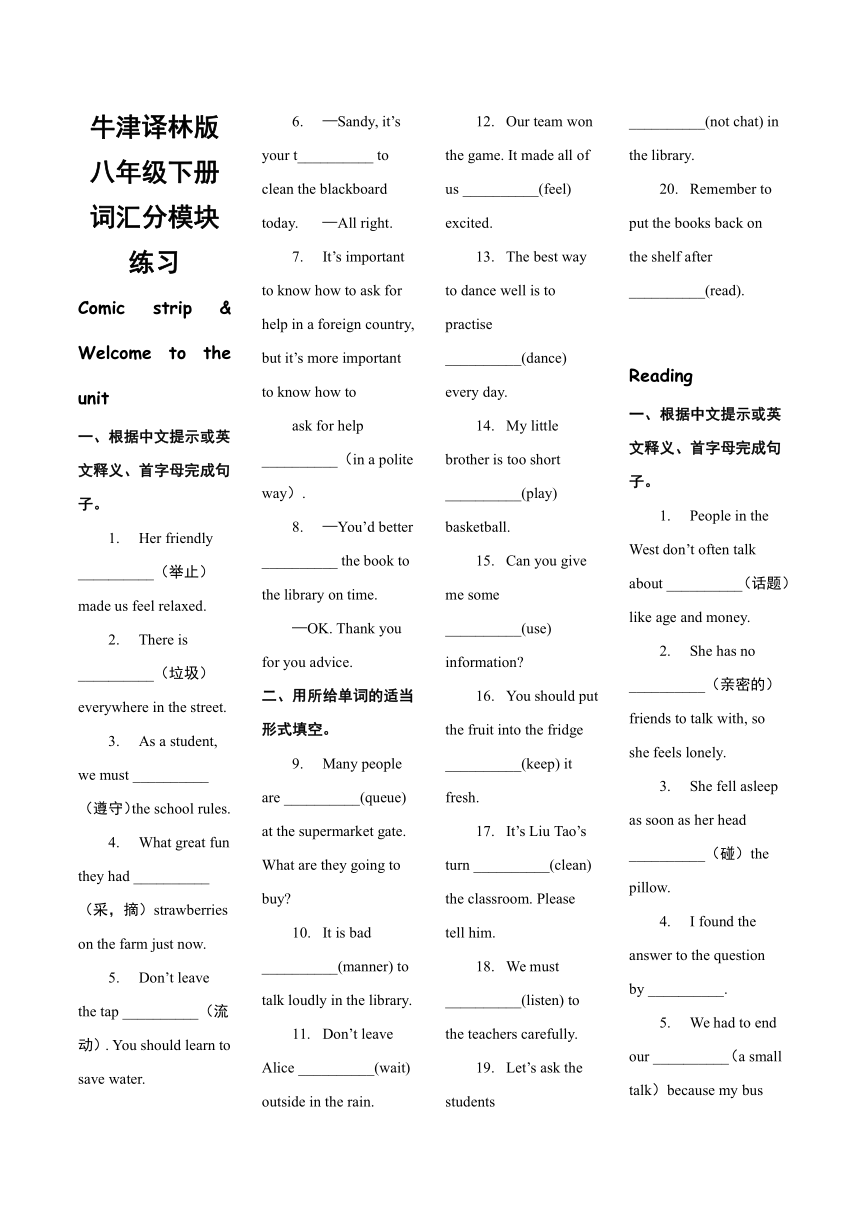 牛津译林版八年级下册词汇分模块练习

Comic strip & Welcome to the unit

一、根据中文提示或英文释义、首字母完成句子。

1. Her friendly __________（举止）made us feel relaxed.

2. There is __________（垃圾）everywhere in the street.

3. As a student, we must __________（遵守）the school rules.

4. What great fun they had __________（采，摘）strawberries on the farm just now.

5. Don’t leave the tap __________（流动）. You should learn to save water.

6. —Sandy, it’s your t__________ to clean the blackboard today. —All right.

7. It’s important to know how to ask for help in a foreign country, but it’s more important to know how to ask for help __________（in a polite way）.

8. —You’d better __________ the book to the library on time.

—OK. Thank you for you advice.

二、用所给单词的适当形式填空。

9. Many people are __________(queue) at the supermarket gate. What are they going to buy?

10. It is bad __________(manner) to talk loudly in the library.

11. Don’t leave Alice __________(wait) outside in the rain.

12. Our team won the game. It made all of us __________(feel) excited.

13. The best way to dance well is to practise __________(dance) every day.

14. My little brother is too short __________(play) basketball.

15. Can you give me some __________(use) information?

16. You should put the fruit into the fridge __________(keep) it fresh.

17. It’s Liu Tao’s turn __________(clean) the classroom. Please tell him.

18. We must __________(listen) to the teachers carefully.

19. Let’s ask the students __________(not chat) in the library.

20. Remember to put the books back on the shelf after __________(read).

Reading

一、根据中文提示或英文释义、首字母完成句子。

1. People in the West don’t often talk about __________（话题）like age and money.

2. She has no __________（亲密的）friends to talk with, so she feels lonely.

3. She fell asleep as soon as her head __________（碰）the pillow.

4. I found the answer to the question by __________.

5. We had to end our __________（a small talk）because my bus